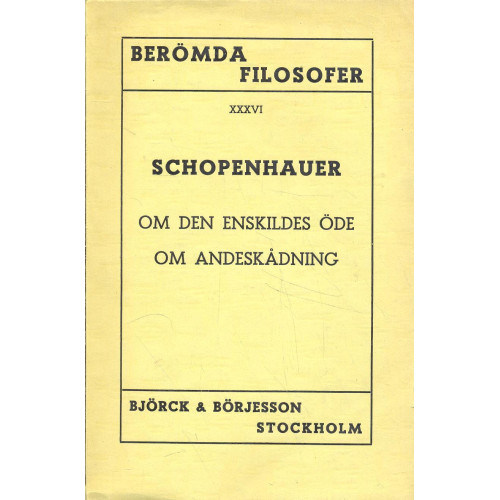 BERÖMDA
FILOSOFER

XXXVI

SCHOPENHAUER

OM DEN ENSKILDES ÖDE

OM ANDESKÅDNING

BJÖRCK & BÖRJESSON
STOCKHOLM